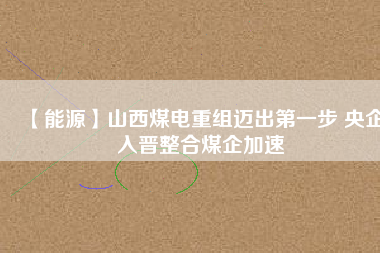 【能源】山西煤电重组迈出第一步 央企入晋整合煤企加速